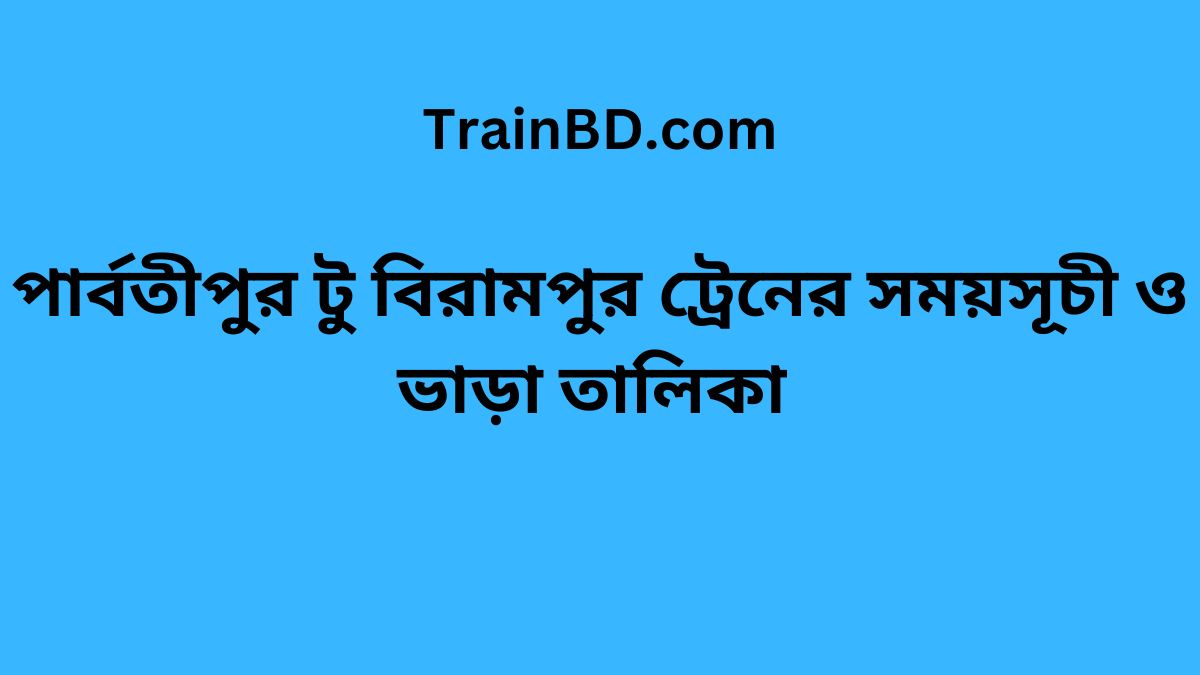 TrainBD.com

পার্বতীপুর টু বিরামপুর ট্রেনের সময়সূচী ও ভাড়া তালিকা